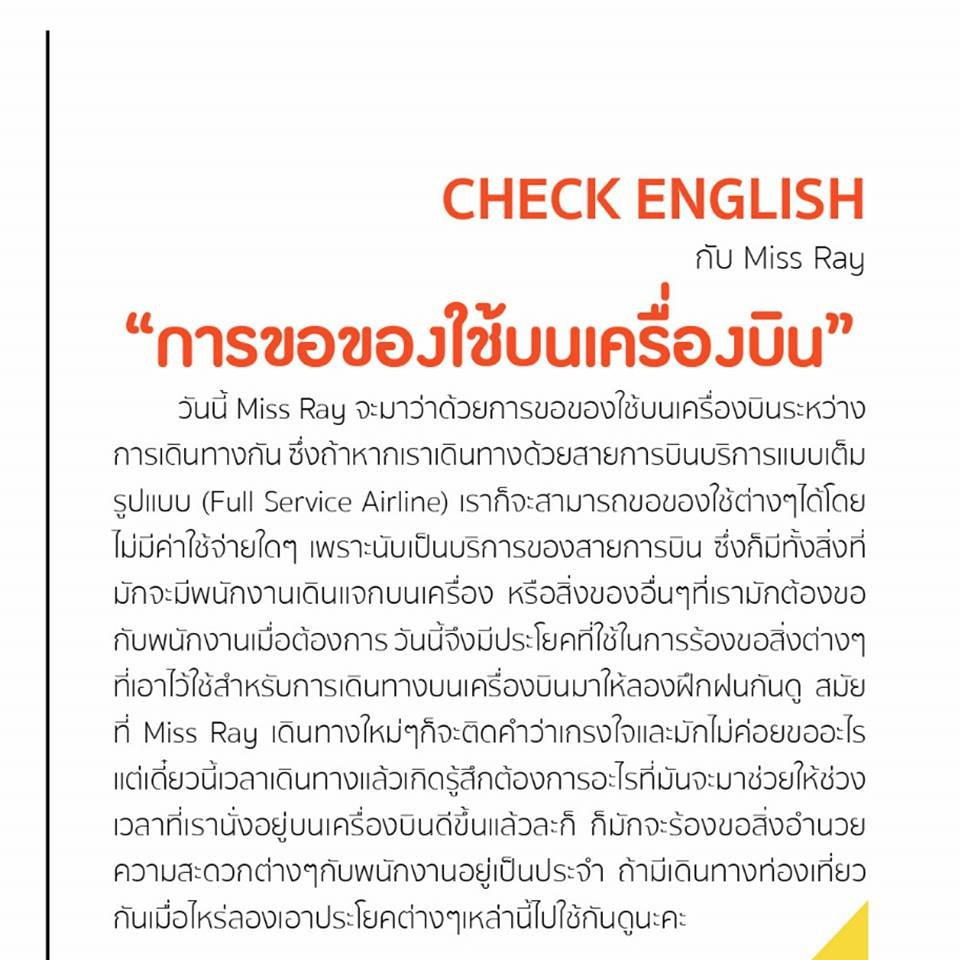 CHECK ENGLISH

กับ Miss Ray

“การขอของใช้บนเครื่องบิน”

วันนี้ Miss Ray จะมาว่าด้วยการขอของใช้บนเครื่องบินระหว่างการเดินทางกัน ซึ่งถ้าหากเราเดินทางด้วยสายการบินบริการแบบเต็มรูปแบบ (Full Service Airline) เราก็จะสามารถขอของใช้ต่างๆได้โดยไม่มีค่าใช้จ่ายใดๆ เพราะนับเป็นบริการของสายการบิน ซึ่งก็มีทั้งสิ่งที่มักจะมีพนักงานเดินแจกบนเครื่อง หรือสิ่งของอื่นๆที่เรามักต้องขอกับพนักงานเมื่อต้องการ วันนี้จึงมีประโยคที่ใช้ในการร้องขอสิ่งต่างๆที่เอาไว้ใช้สำหรับการเดินทางบนเครื่องบินมาให้ลองฝึกฝนกันดู สมัยที่ Miss Ray เดินทางใหม่ๆก็จะติดคำว่าเกรงใจและมักไม่ค่อยขออะไร แต่เดี๋ยวนี้เวลาเดินทางแล้วเกิดรู้สึกต้องการอะไรที่มันจะมาช่วยให้ช่วงเวลาที่เรานั่งอยู่บนเครื่องบินดีขึ้นแล้วละก็ ก็มักจะร้องขอสิ่งอำนวยความสะดวกต่างๆกับพนักงานอยู่เป็นประจำ ถ้ามีเดินทางท่องเที่ยวกันเมื่อไหร่ลองเอาประโยคต่างๆเหล่านี้ไปใช้กันดูนะคะ